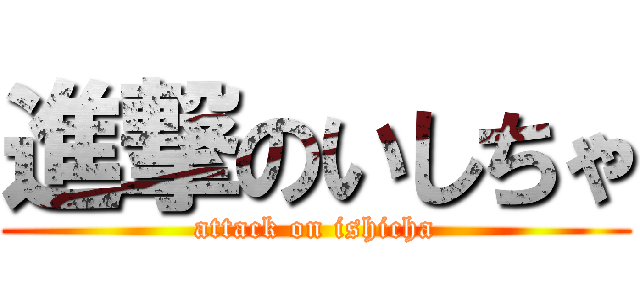 進撃のいしちゃ
attack on ishicha